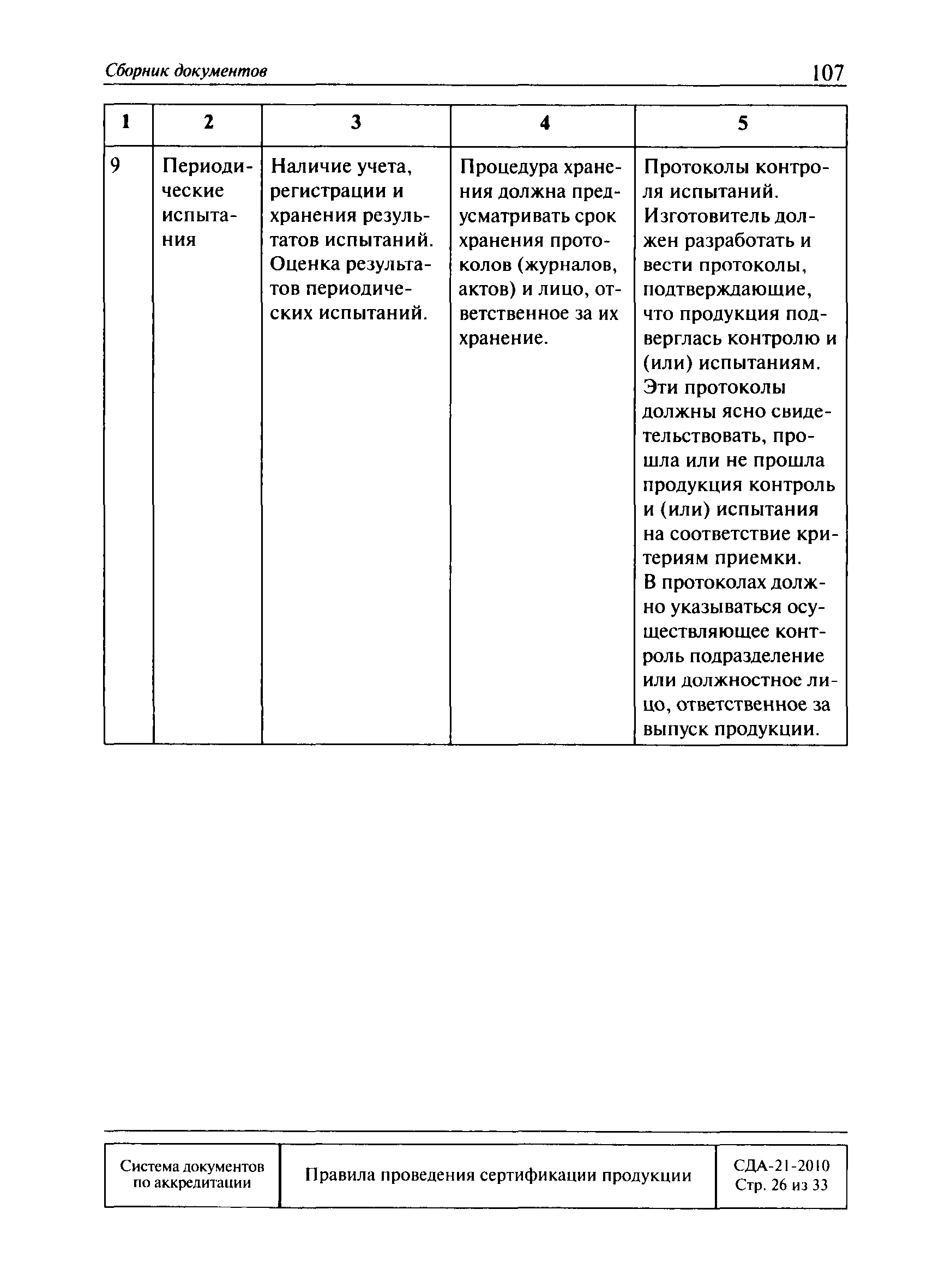 Сборник документов 107

| 1 | 2 | 3 | 4 | 5 |
|---|---|---|---|---|
| 9 | Периодические испытания | Наличие учета, регистрации и хранения результатов испытаний. Оценка результатов периодических испытаний. | Процедура хранения должна предусматривать срок хранения протоколов (журналов, актов) и лицо, ответственное за их хранение. | Протоколы контроля испытаний. Изготовитель должен разработать и вести протоколы, подтверждающие, что продукция подверглась контролю и (или) испытаниям. Эти протоколы должны ясно свидетельствовать, прошла или не прошла продукция контроль и (или) испытания на соответствие критериям приемки. В протоколах должно указываться осуществляющее контроль подразделение или должностное лицо, ответственное за выпуск продукции. |

| Система документов по аккредитации | Правила проведения сертификации продукции | СДА-21-2010 Стр. 26 из 33 |
|---|---|---|